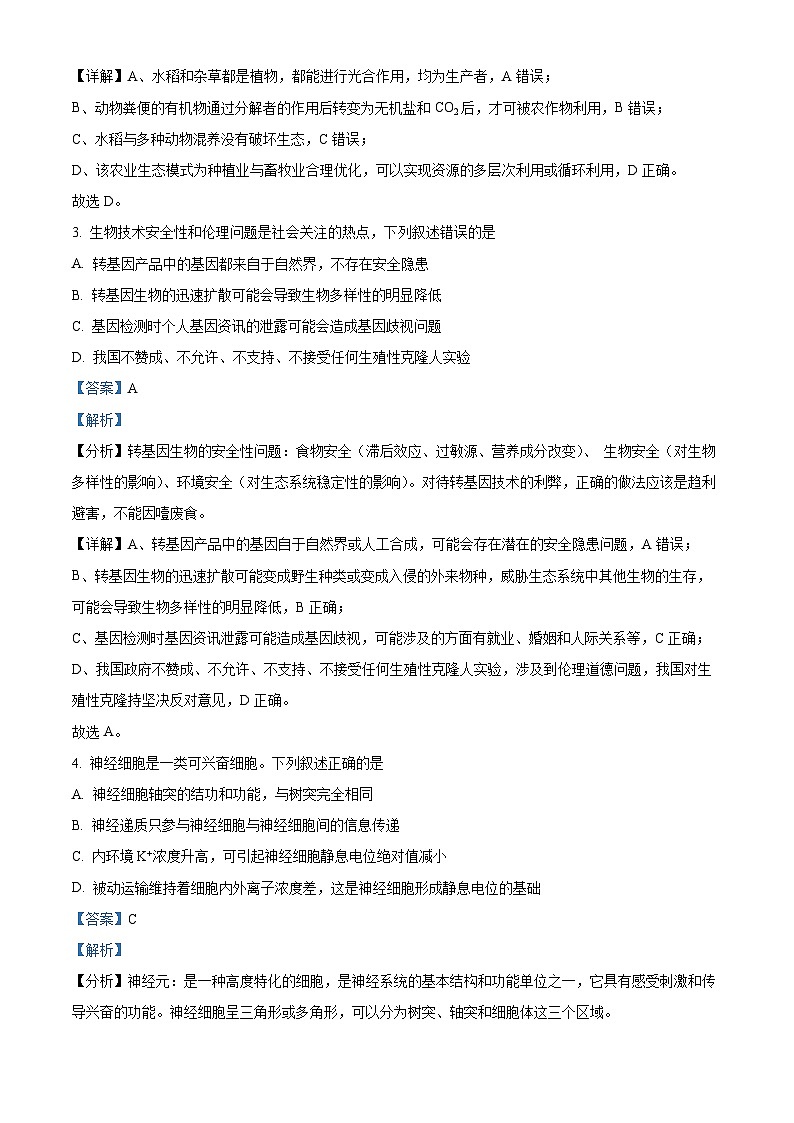 【详解】A、水稻和杂草都是植物，都能进行光合作用，均为生产者，A 错误；

B、动物粪便的有机物通过分解者的作用后转变为无机盐和 $CO_2$ 后，才可被农作物利用，B 错误；

C、水稻与多种动物混养没有破坏生态，C 错误；

D、该农业生态模式为种植业与畜牧业合理优化，可以实现资源的多层次利用或循环利用，D 正确。

故选 D。

3. 生物技术安全性和伦理问题是社会关注的热点，下列叙述错误的是

A. 转基因产品中的基因都来自于自然界，不存在安全隐患

B. 转基因生物的迅速扩散可能会导致生物多样性的明显降低

C. 基因检测时个人基因资讯的泄露可能会造成基因歧视问题

D. 我国不赞成、不允许、不支持、不接受任何生殖性克隆人实验

【答案】A

【解析】

【分析】转基因生物的安全性问题：食物安全（滞后效应、过敏源、营养成分改变）、 生物安全（对生物多样性的影响）、环境安全（对生态系统稳定性的影响）。对待转基因技术的利弊，正确的做法应该是趋利避害，不能因噎废食。

【详解】A、转基因产品中的基因自于自然界或人工合成，可能会存在潜在的安全隐患问题，A 错误；

B、转基因生物的迅速扩散可能变成野生种类或变成入侵的外来物种，威胁生态系统中其他生物的生存，可能会导致生物多样性的明显降低，B 正确；

C、基因检测时基因资讯泄露可能造成基因歧视，可能涉及的方面有就业、婚姻和人际关系等，C 正确；

D、我国政府不赞成、不允许、不支持、不接受任何生殖性克隆人实验，涉及到伦理道德问题，我国对生殖性克隆持坚决反对意见，D 正确。

故选 A。

4. 神经细胞是一类可兴奋细胞。下列叙述正确的是

A. 神经细胞轴突的结构和功能，与树突完全相同

B. 神经递质只参与神经细胞与神经细胞间的信息传递

C. 内环境 $K^+$浓度升高，可引起神经细胞静息电位绝对值减小

D. 被动运输维持着细胞内外离子浓度差，这是神经细胞形成静息电位的基础

【答案】C

【解析】

【分析】神经元：是一种高度特化的细胞，是神经系统的基本结构和功能单位之一，它具有感受刺激和传导兴奋的功能。神经细胞呈三角形或多角形，可以分为树突、轴突和细胞体这三个区域。